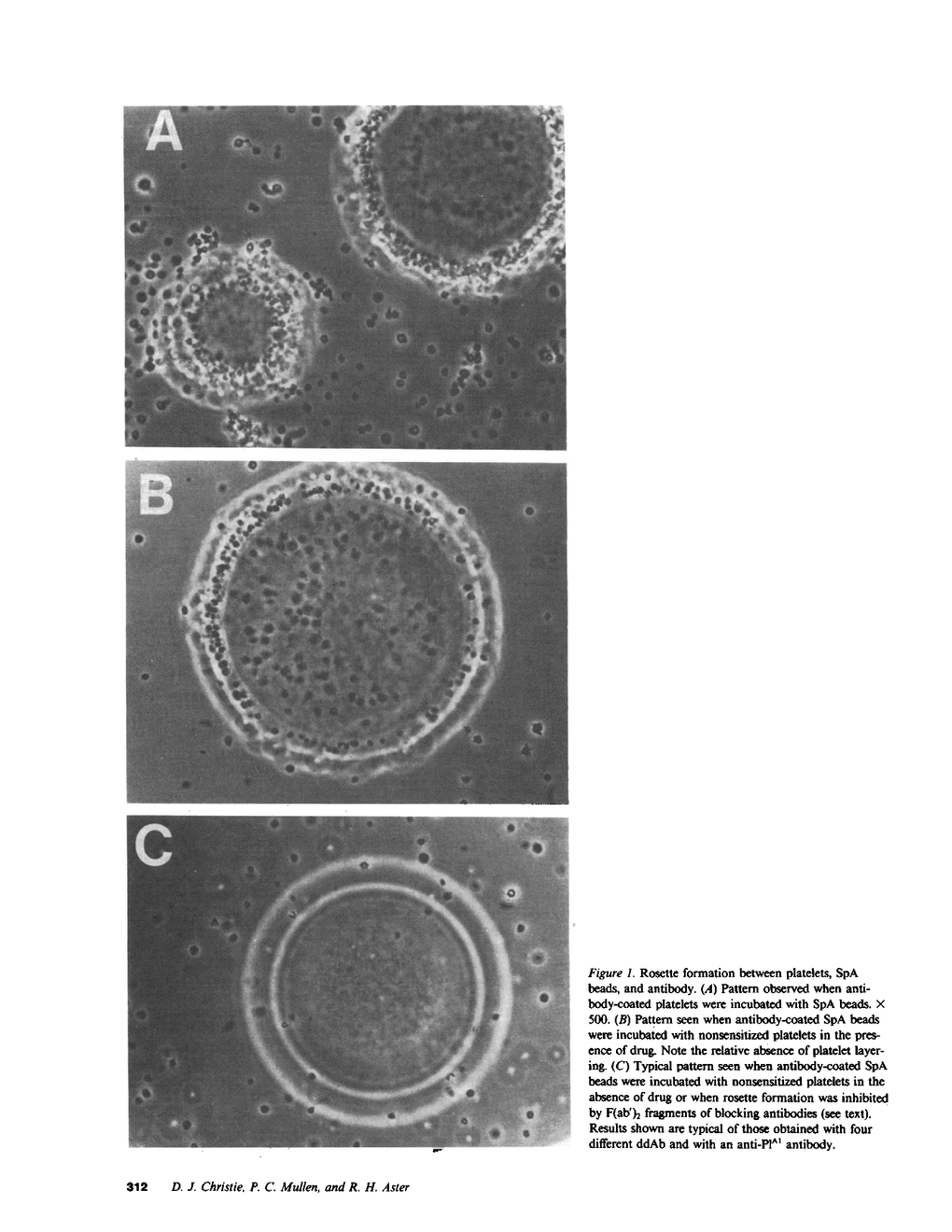 A

B

C

Figure 1. Rosette formation between platelets, SpA beads, and antibody. (A) Pattern observed when antibody-coated platelets were incubated with SpA beads. × 500. (B) Pattern seen when antibody-coated SpA beads were incubated with nonsensitized platelets in the presence of drug. Note the relative absence of platelet layering. (C) Typical pattern seen when antibody-coated SpA beads were incubated with nonsensitized platelets in the absence of drug or when rosette formation was inhibited by $F(ab')_2$ fragments of blocking antibodies (see text). Results shown are typical of those obtained with four different ddAb and with an anti-$Pl^{A1}$ antibody.

312 D. J. Christie, P. C. Mullen, and R. H. Aster